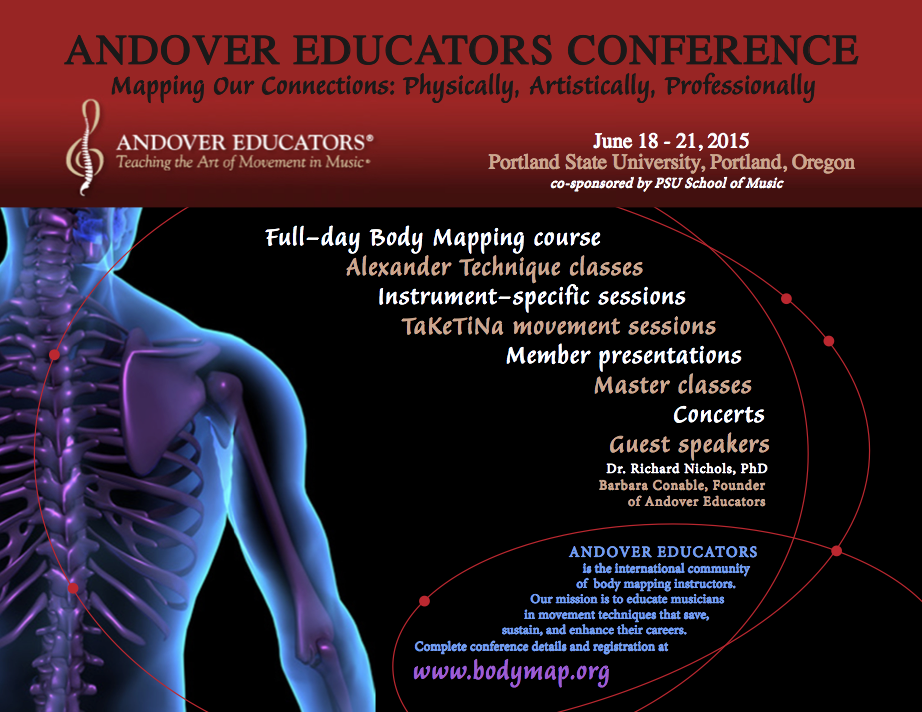 ANDOVER EDUCATORS CONFERENCE

Mapping Our Connections: Physically, Artistically, Professionally

ANDOVER EDUCATORS®
Teaching the Art of Movement in Music®

June 18 - 21, 2015
Portland State University, Portland, Oregon
co-sponsored by PSU School of Music

Full-day Body Mapping course
Alexander Technique classes
Instrument-specific sessions
TaKeTiNa movement sessions
Member presentations
Master classes
Concerts
Guest speakers
Dr. Richard Nichols, PhD
Barbara Conable, Founder of Andover Educators

ANDOVER EDUCATORS is the international community of body mapping instructors. Our mission is to educate musicians in movement techniques that save, sustain, and enhance their careers.

Complete conference details and registration at

www.bodymap.org